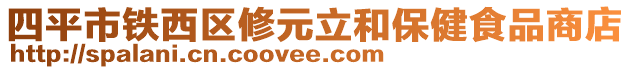 四平市铁西区修元立和保健食品商店
http://spalani.cn.coovee.com